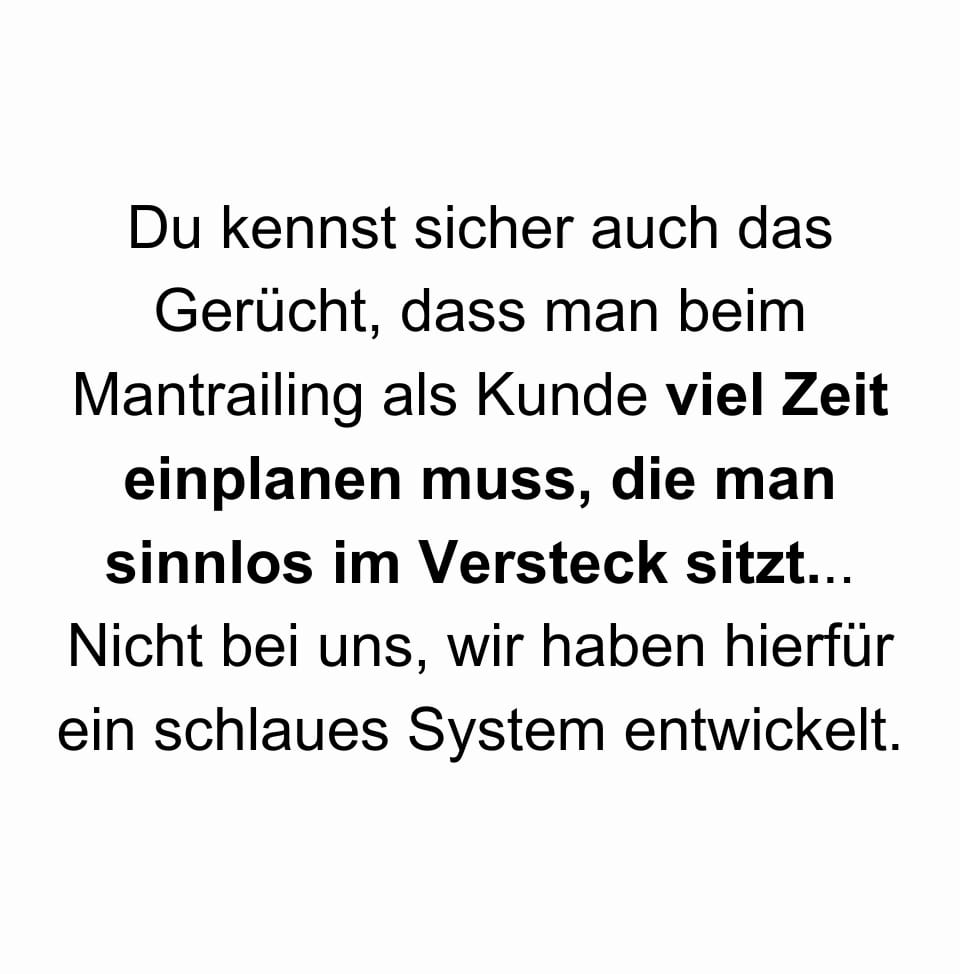 Du kennst sicher auch das Gerücht, dass man beim Mantrailing als Kunde viel Zeit einplanen muss, die man sinnlos im Versteck sitzt... Nicht bei uns, wir haben hierfür ein schlaues System entwickelt.